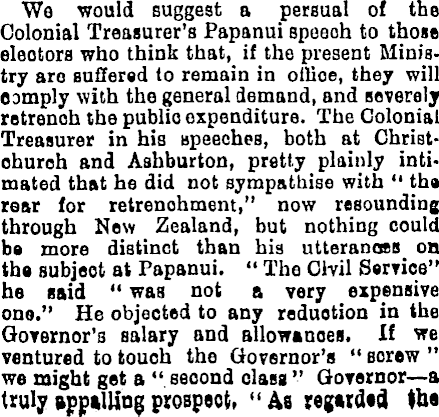 We would suggest a persual of the Colonial Treasurer's Papanui speech to those electors who think that, if the present Ministry are suffered to remain in office, they will comply with the general demand, and severely retrench the public expenditure. The Colonial Treasurer in his speeches, both at Christchurch and Ashburton, pretty plainly intimated that he did not sympathise with "the rear for retrenchment," now resounding through New Zealand, but nothing could be more distinct than his utterances on the subject at Papanui. "The Civil Service" he said "was not a very expensive one." He objected to any reduction in the Governor's salary and allowances. If we ventured to touch the Governor's "screw" we might get a "second class" Governor—a truly appalling prospect, "As regarded the